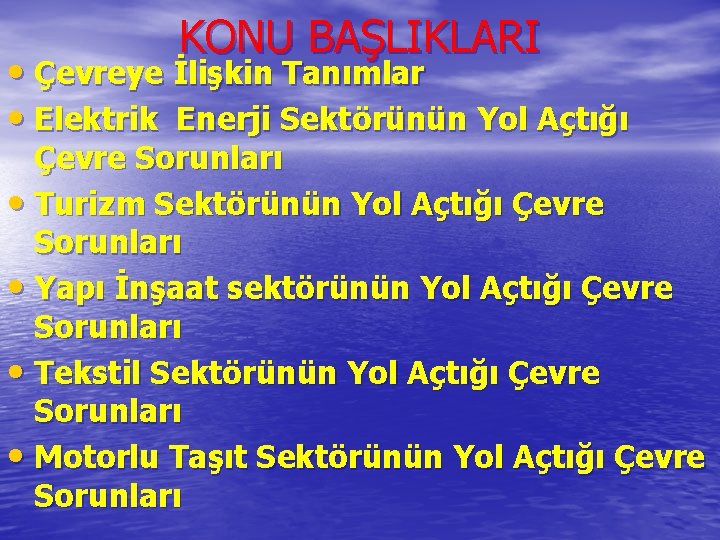 KONU BAŞLIKLARI

• Çevreye İlişkin Tanımlar
• Elektrik Enerji Sektörünün Yol Açtığı Çevre Sorunları
• Turizm Sektörünün Yol Açtığı Çevre Sorunları
• Yapı İnşaat sektörünün Yol Açtığı Çevre Sorunları
• Tekstil Sektörünün Yol Açtığı Çevre Sorunları
• Motorlu Taşıt Sektörünün Yol Açtığı Çevre Sorunları